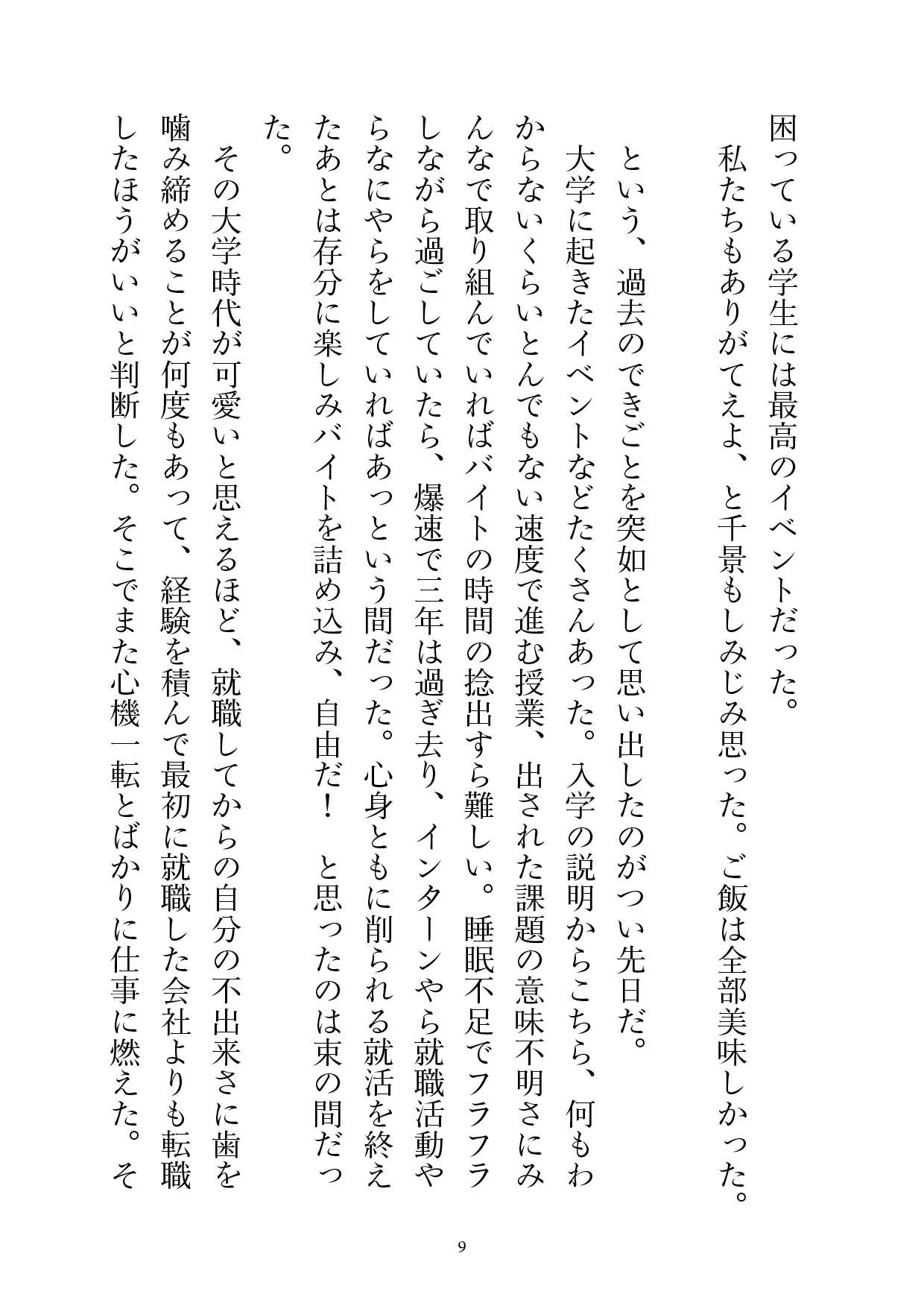 困っている学生には最高のイベントだった。

私たちもありがてえよ、と千景もしみじみ思った。ご飯は全部美味しかった。

という、過去のできごとを突如として思い出したのがつい先日だ。

大学に起きたイベントなどたくさんあった。入学の説明からこちら、何もわからないくらいとんでもない速度で進む授業、出された課題の意味不明さにみんなで取り組んでいればバイトの時間の捻出すら難しい。睡眠不足でフラフラしながら過ごしていたら、爆速で三年は過ぎ去り、インターンやら就職活動やらなにやらをしていればあっという間だった。心身ともに削られる就活を終えたあとは存分に楽しみバイトを詰め込み、自由だ！　と思ったのは束の間だった。

その大学時代が可愛いと思えるほど、就職してからの自分の不出来さに歯を噛み締めることが何度もあって、経験を積んで最初に就職した会社よりも転職したほうがいいと判断した。そこでまた心機一転とばかりに仕事に燃えた。そ

9